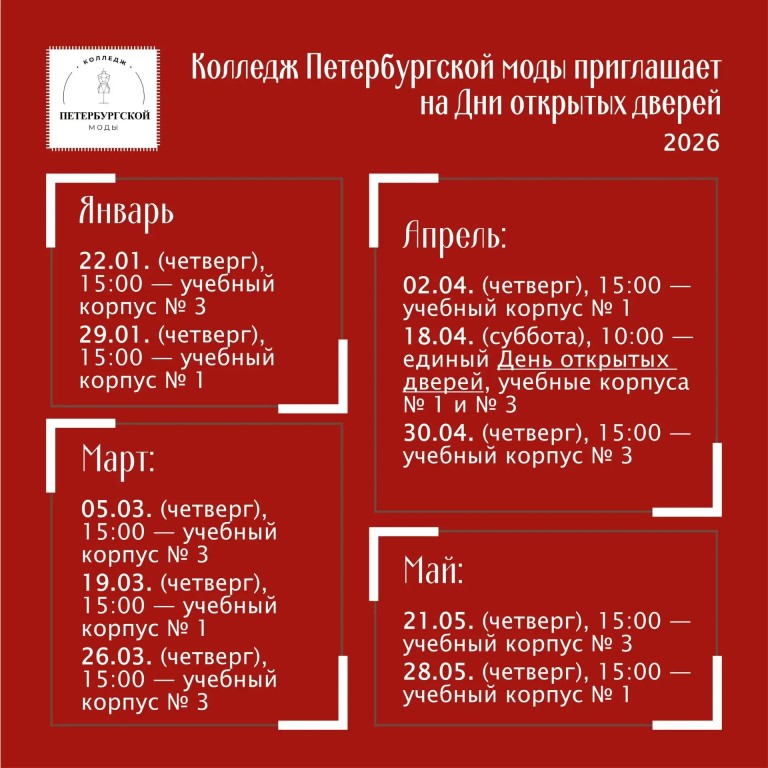 КОЛЛЕДЖ
ПЕТЕРБУРГСКОЙ
МОДЫ

Колледж Петербургской моды приглашает на Дни открытых дверей
2026

Январь

22.01. (четверг), 15:00 — учебный корпус № 3
29.01. (четверг), 15:00 — учебный корпус № 1

Март:

05.03. (четверг), 15:00 — учебный корпус № 3
19.03. (четверг), 15:00 — учебный корпус № 1
26.03. (четверг), 15:00 — учебный корпус № 3

Апрель:

02.04. (четверг), 15:00 — учебный корпус № 1
18.04. (суббота), 10:00 — единый День открытых дверей, учебные корпуса № 1 и № 3
30.04. (четверг), 15:00 — учебный корпус № 3

Май:

21.05. (четверг), 15:00 — учебный корпус № 3
28.05. (четверг), 15:00 — учебный корпус № 1